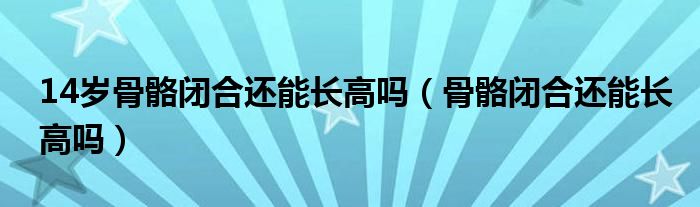 14岁骨骼闭合还能长高吗（骨骼闭合还能长高吗）